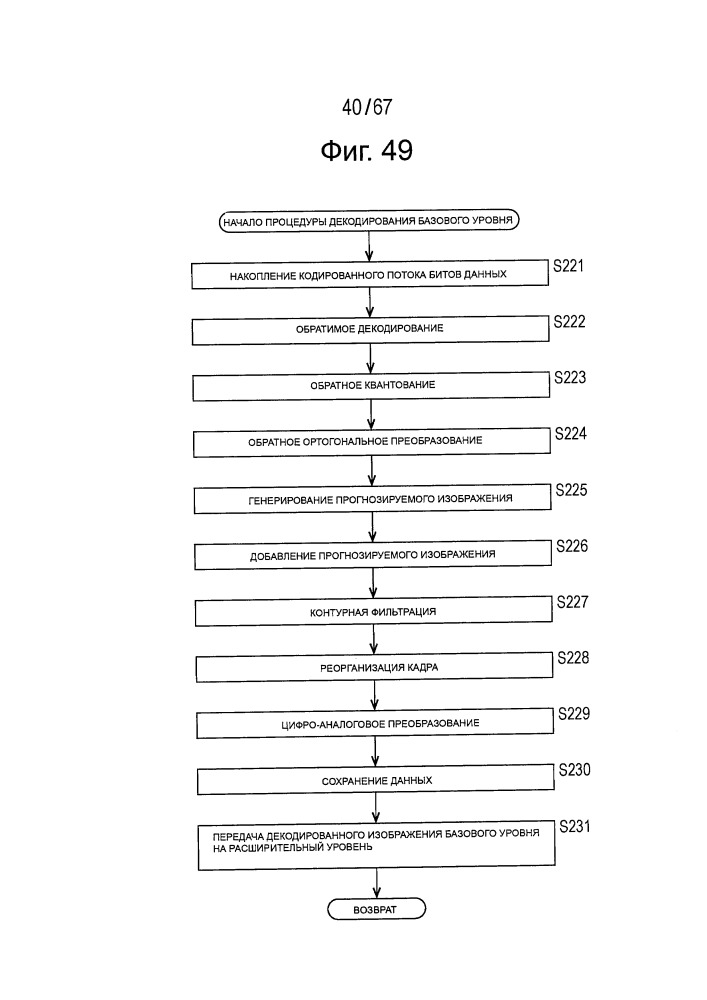 40/67

Фиг. 49

НАЧАЛО ПРОЦЕДУРЫ ДЕКОДИРОВАНИЯ БАЗОВОГО УРОВНЯ

НАКОПЛЕНИЕ КОДИРОВАННОГО ПОТОКА БИТОВ ДАННЫХ
S221

ОБРАТИМОЕ ДЕКОДИРОВАНИЕ
S222

ОБРАТНОЕ КВАНТОВАНИЕ
S223

ОБРАТНОЕ ОРТОГОНАЛЬНОЕ ПРЕОБРАЗОВАНИЕ
S224

ГЕНЕРИРОВАНИЕ ПРОГНОЗИРУЕМОГО ИЗОБРАЖЕНИЯ
S225

ДОБАВЛЕНИЕ ПРОГНОЗИРУЕМОГО ИЗОБРАЖЕНИЯ
S226

КОНТУРНАЯ ФИЛЬТРАЦИЯ
S227

РЕОРГАНИЗАЦИЯ КАДРА
S228

ЦИФРО-АНАЛОГОВОЕ ПРЕОБРАЗОВАНИЕ
S229

СОХРАНЕНИЕ ДАННЫХ
S230

ПЕРЕДАЧА ДЕКОДИРОВАННОГО ИЗОБРАЖЕНИЯ БАЗОВОГО УРОВНЯ НА РАСШИРИТЕЛЬНЫЙ УРОВЕНЬ
S231

ВОЗВРАТ